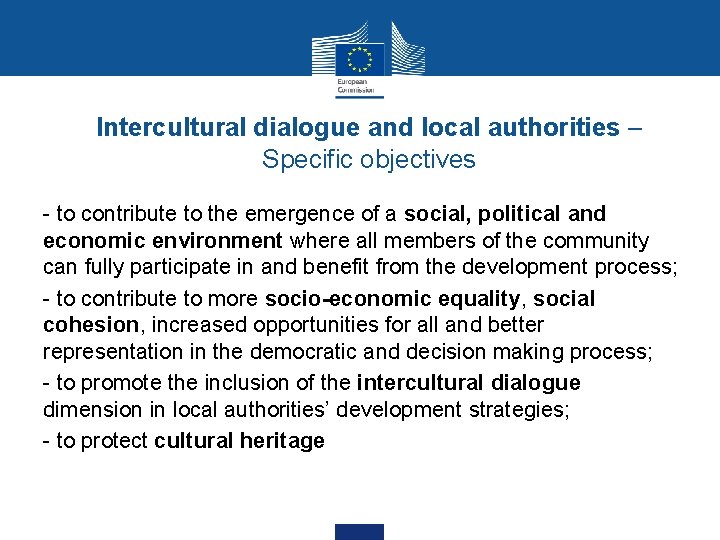 European Commission

Intercultural dialogue and local authorities – Specific objectives

- to contribute to the emergence of a social, political and economic environment where all members of the community can fully participate in and benefit from the development process;

- to contribute to more socio-economic equality, social cohesion, increased opportunities for all and better representation in the democratic and decision making process;

- to promote the inclusion of the intercultural dialogue dimension in local authorities' development strategies;

- to protect cultural heritage